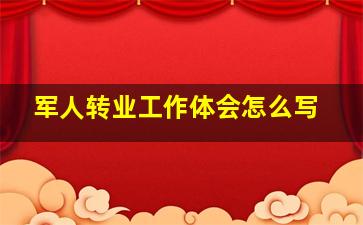 军人转业工作体会怎么写